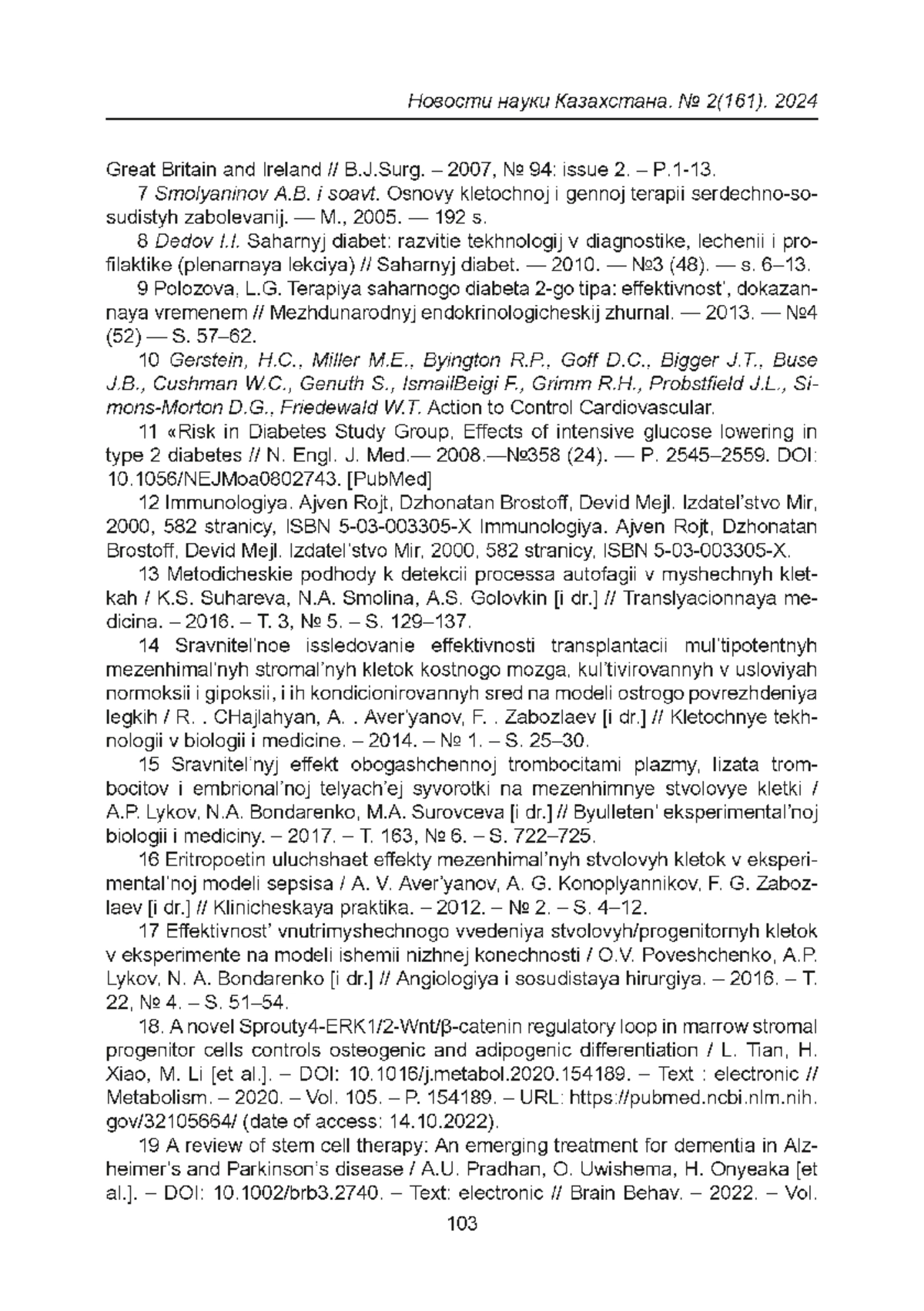 Новости науки Казахстана. № 2(161). 2024

Great Britain and Ireland // B.J.Surg. – 2007, № 94: issue 2. – P.1-13.

7 Smolyaninov A.B. i soavt. Osnovy kletochnoj i gennoj terapii serdechno-sosudistyh zabolevanij. — M., 2005. — 192 s.

8 Dedov I.I. Saharnyj diabet: razvitie tekhnologij v diagnostike, lechenii i profilaktike (plenarnaya lekciya) // Saharnyj diabet. — 2010. — №3 (48). — s. 6–13.

9 Polozova, L.G. Terapiya saharnogo diabeta 2-go tipa: effektivnost', dokazannaya vremenem // Mezhdunarodnyj endokrinologicheskij zhurnal. — 2013. — №4 (52) — S. 57–62.

10 Gerstein, H.C., Miller M.E., Byington R.P., Goff D.C., Bigger J.T., Buse J.B., Cushman W.C., Genuth S., IsmailBeigi F., Grimm R.H., Probstfield J.L., Simons-Morton D.G., Friedewald W.T. Action to Control Cardiovascular.

11 «Risk in Diabetes Study Group, Effects of intensive glucose lowering in type 2 diabetes // N. Engl. J. Med.— 2008.—№358 (24). — P. 2545–2559. DOI: 10.1056/NEJMoa0802743. [PubMed]

12 Immunologiya. Ajven Rojt, Dzhonatan Brostoff, Devid Mejl. Izdatel'stvo Mir, 2000, 582 stranicy, ISBN 5-03-003305-X Immunologiya. Ajven Rojt, Dzhonatan Brostoff, Devid Mejl. Izdatel'stvo Mir, 2000, 582 stranicy, ISBN 5-03-003305-X.

13 Metodicheskie podhody k detekcii processa autofagii v myshechnyh kletkah / K.S. Suhareva, N.A. Smolina, A.S. Golovkin [i dr.] // Translyacionnaya medicina. – 2016. – T. 3, № 5. – S. 129–137.

14 Sravnitel'noe issledovanie effektivnosti transplantacii mul'tipotentnyh mezenhimal'nyh stromal'nyh kletok kostnogo mozga, kul'tivirovannyh v usloviyah normoksii i gipoksii, i ih kondicionirovannyh sred na modeli ostrogo povrezhdeniya legkih / R. . CHajlahyan, A. . Aver'yanov, F. . Zabozlaev [i dr.] // Kletochnye tekhnologii v biologii i medicine. – 2014. – № 1. – S. 25–30.

15 Sravnitel'nyj effekt obogashchennoj trombocitami plazmy, lizata trombocitov i embrional'noj telyach'ej syvorotki na mezenhimnye stvolovye kletki / A.P. Lykov, N.A. Bondarenko, M.A. Surovceva [i dr.] // Byulleten' eksperimental'noj biologii i mediciny. – 2017. – T. 163, № 6. – S. 722–725.

16 Eritropoetin uluchshaet effekty mezenhimal'nyh stvolovyh kletok v eksperimental'noj modeli sepsisa / A. V. Aver'yanov, A. G. Konoplyannikov, F. G. Zabozlaev [i dr.] // Klinicheskaya praktika. – 2012. – № 2. – S. 4–12.

17 Effektivnost' vnutrimyshechnogo vvedeniya stvolovyh/progenitornyh kletok v eksperimente na modeli ishemii nizhnej konechnosti / O.V. Poveshchenko, A.P. Lykov, N. A. Bondarenko [i dr.] // Angiologiya i sosudistaya hirurgiya. – 2016. – T. 22, № 4. – S. 51–54.

18. A novel Sprouty4-ERK1/2-Wnt/β-catenin regulatory loop in marrow stromal progenitor cells controls osteogenic and adipogenic differentiation / L. Tian, H. Xiao, M. Li [et al.]. – DOI: 10.1016/j.metabol.2020.154189. – Text : electronic // Metabolism. – 2020. – Vol. 105. – P. 154189. – URL: https://pubmed.ncbi.nlm.nih.gov/32105664/ (date of access: 14.10.2022).

19 A review of stem cell therapy: An emerging treatment for dementia in Alzheimer's and Parkinson's disease / A.U. Pradhan, O. Uwishema, H. Onyeaka [et al.]. – DOI: 10.1002/brb3.2740. – Text: electronic // Brain Behav. – 2022. – Vol.

103